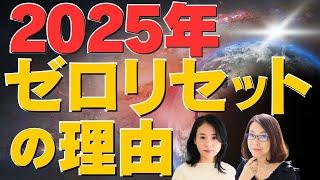 2025年
ゼロリセット
の理由